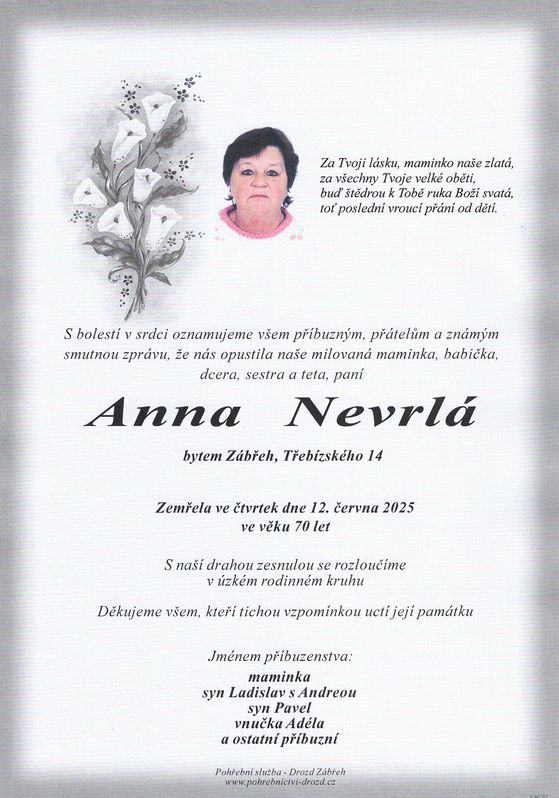 Za Tvoji lásku, maminko naše zlatá,
za všechny Tvoje velké oběti,
buď štědrou k Tobě ruka Boží svatá,
toť poslední vroucí přání od dětí.

S bolestí v srdci oznamujeme všem příbuzným, přátelům a známým smutnou zprávu, že nás opustila naše milovaná maminka, babička, dcera, sestra a teta, paní

Anna Nevrlá

bytem Zábřeh, Třebízského 14

Zemřela ve čtvrtek dne 12. června 2025
ve věku 70 let

S naší drahou zesnulou se rozloučíme
v úzkém rodinném kruhu

Děkujeme všem, kteří tichou vzpomínkou uctí její památku

Jménem příbuzenstva:
maminka
syn Ladislav s Andreou
syn Pavel
vnučka Adéla
a ostatní příbuzní

Pohřební služba - Drozd Zábřeh
www.pohrebnictvi-drozd.cz